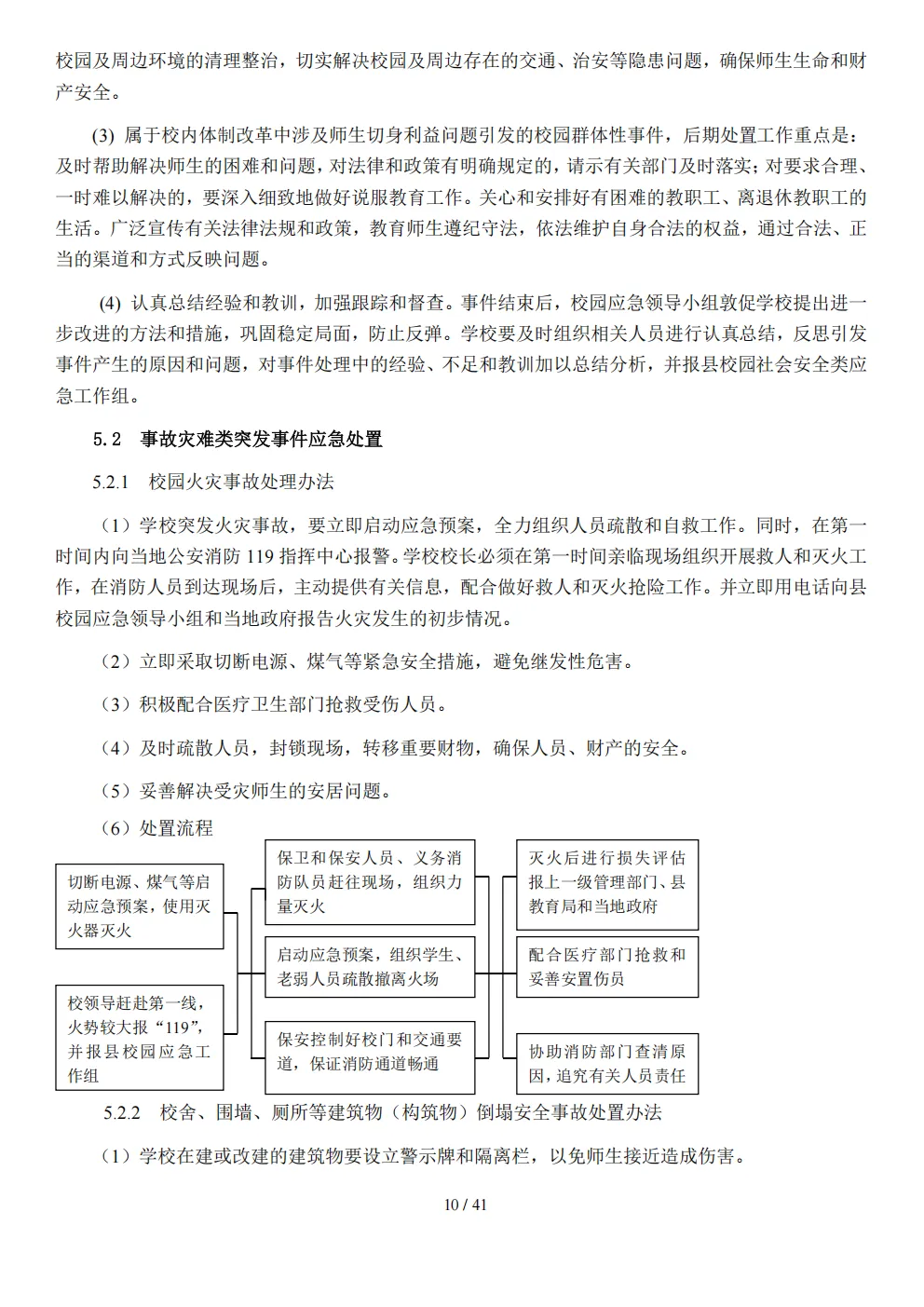 校园及周边环境的清理整治，切实解决校园及周边存在的交通、治安等隐患问题，确保师生生命和财产安全。

(3) 属于校内体制改革中涉及师生切身利益问题引发的校园群体性事件，后期处置工作重点是：及时帮助解决师生的困难和问题，对法律和政策有明确规定的，请示有关部门及时落实；对要求合理、一时难以解决的，要深入细致地做好说服教育工作。关心和安排好有困难的教职工、离退休教职工的生活。广泛宣传有关法律法规和政策，教育师生遵纪守法，依法维护自身合法的权益，通过合法、正当的渠道和方式反映问题。

(4) 认真总结经验和教训，加强跟踪和督查。事件结束后，校园应急领导小组敦促学校提出进一步改进的方法和措施，巩固稳定局面，防止反弹。学校要及时组织相关人员进行认真总结，反思引发事件产生的原因和问题，对事件处理中的经验、不足和教训加以总结分析，并报县校园社会安全类应急工作组。

5.2 事故灾难类突发事件应急处置

5.2.1 校园火灾事故处理办法

（1）学校突发火灾事故，要立即启动应急预案，全力组织人员疏散和自救工作。同时，在第一时间内向当地公安消防 119 指挥中心报警。学校校长必须在第一时间亲临现场组织开展救人和灭火工作，在消防人员到达现场后，主动提供有关信息，配合做好救人和灭火抢险工作。并立即用电话向县校园应急领导小组和当地政府报告火灾发生的初步情况。

（2）立即采取切断电源、煤气等紧急安全措施，避免继发性危害。

（3）积极配合医疗卫生部门抢救受伤人员。

（4）及时疏散人员，封锁现场，转移重要财物，确保人员、财产的安全。

（5）妥善解决受灾师生的安居问题。

（6）处置流程

切断电源、煤气等启动应急预案，使用灭火器灭火

校领导赶赴第一线，火势较大报“119”，并报县校园应急工作组

保卫和保安人员、义务消防队员赶往现场，组织力量灭火

启动应急预案，组织学生、老弱人员疏散撤离火场

保安控制好校门和交通要道，保证消防通道畅通

灭火后进行损失评估报上一级管理部门、县教育局和当地政府

配合医疗部门抢救和妥善安置伤员

协助消防部门查清原因，追究有关人员责任

5.2.2 校舍、围墙、厕所等建筑物（构筑物）倒塌安全事故处置办法

（1）学校在建或改建的建筑物要设立警示牌和隔离栏，以免师生接近造成伤害。

10 / 41